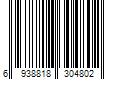 6 938818 304802